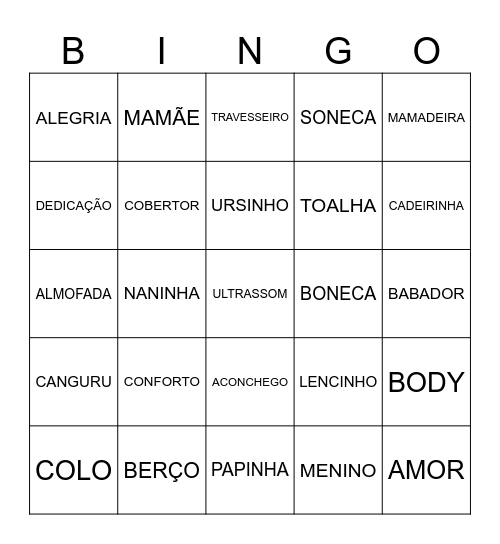 | B | I | N | G | O |
|---|---|---|---|---|
| ALEGRIA | MAMÃE | TRAVESSEIRO | SONECA | MAMADEIRA |
| DEDICAÇÃO | COBERTOR | URSINHO | TOALHA | CADEIRINHA |
| ALMOFADA | NANINHA | ULTRASSOM | BONECA | BABADOR |
| CANGURU | CONFORTO | ACONCHEGO | LENCINHO | BODY |
| COLO | BERÇO | PAPINHA | MENINO | AMOR |